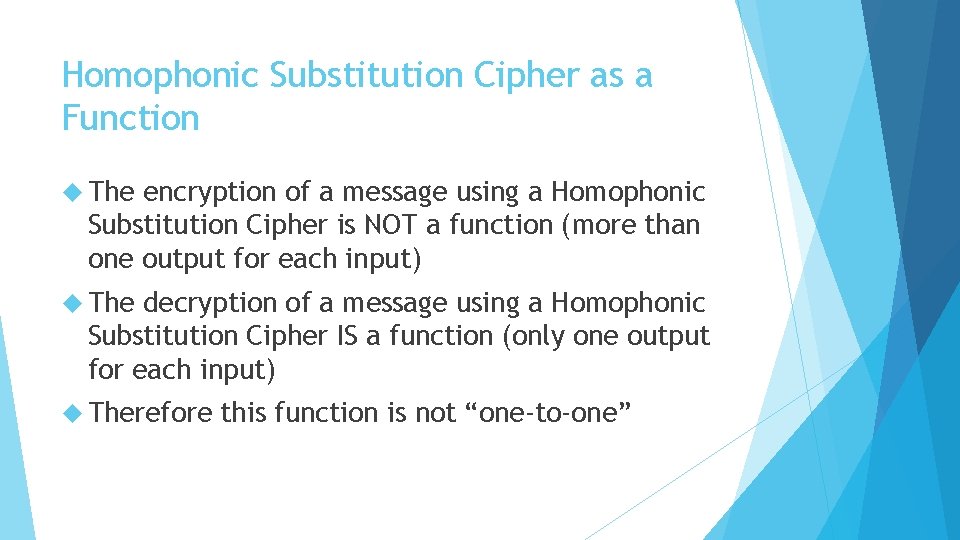 Homophonic Substitution Cipher as a Function

The encryption of a message using a Homophonic Substitution Cipher is NOT a function (more than one output for each input)

The decryption of a message using a Homophonic Substitution Cipher IS a function (only one output for each input)

Therefore this function is not “one-to-one”